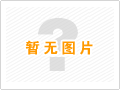 暂无图片